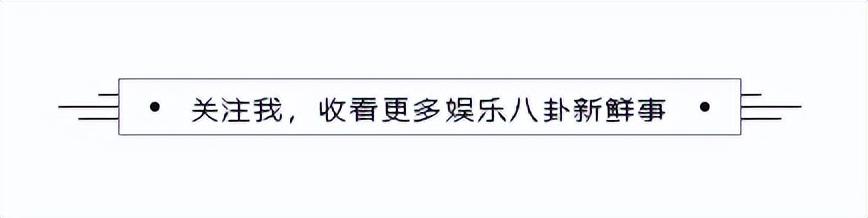 • 关注我，收看更多娱乐八卦新鲜事 •